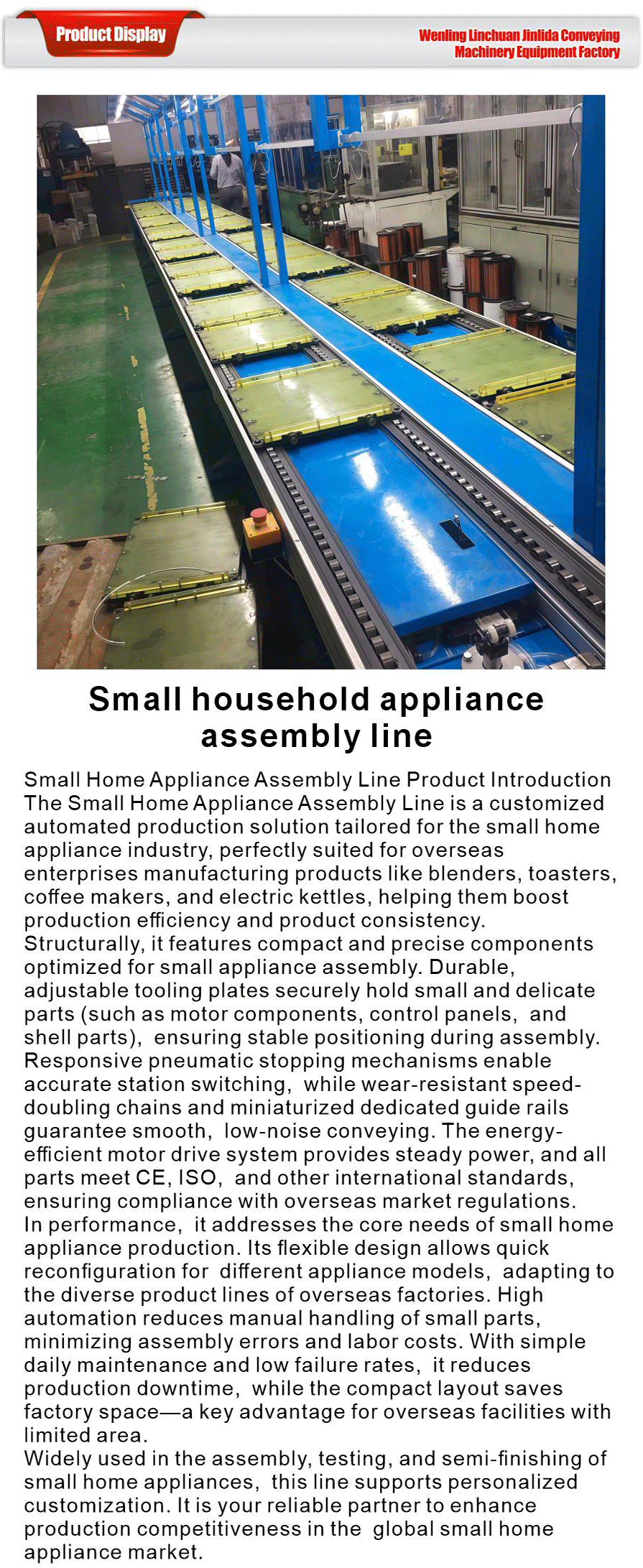 Product Display

Wenling Linchuan Jinlida Conveying Machinery Equipment Factory

Small household appliance assembly line

Small Home Appliance Assembly Line Product Introduction
The Small Home Appliance Assembly Line is a customized automated production solution tailored for the small home appliance industry, perfectly suited for overseas enterprises manufacturing products like blenders, toasters, coffee makers, and electric kettles, helping them boost production efficiency and product consistency.
Structurally, it features compact and precise components optimized for small appliance assembly. Durable, adjustable tooling plates securely hold small and delicate parts (such as motor components, control panels, and shell parts), ensuring stable positioning during assembly. Responsive pneumatic stopping mechanisms enable accurate station switching, while wear-resistant speed-doubling chains and miniaturized dedicated guide rails guarantee smooth, low-noise conveying. The energy-efficient motor drive system provides steady power, and all parts meet CE, ISO, and other international standards, ensuring compliance with overseas market regulations.
In performance, it addresses the core needs of small home appliance production. Its flexible design allows quick reconfiguration for different appliance models, adapting to the diverse product lines of overseas factories. High automation reduces manual handling of small parts, minimizing assembly errors and labor costs. With simple daily maintenance and low failure rates, it reduces production downtime, while the compact layout saves factory space—a key advantage for overseas facilities with limited area.
Widely used in the assembly, testing, and semi-finishing of small home appliances, this line supports personalized customization. It is your reliable partner to enhance production competitiveness in the global small home appliance market.